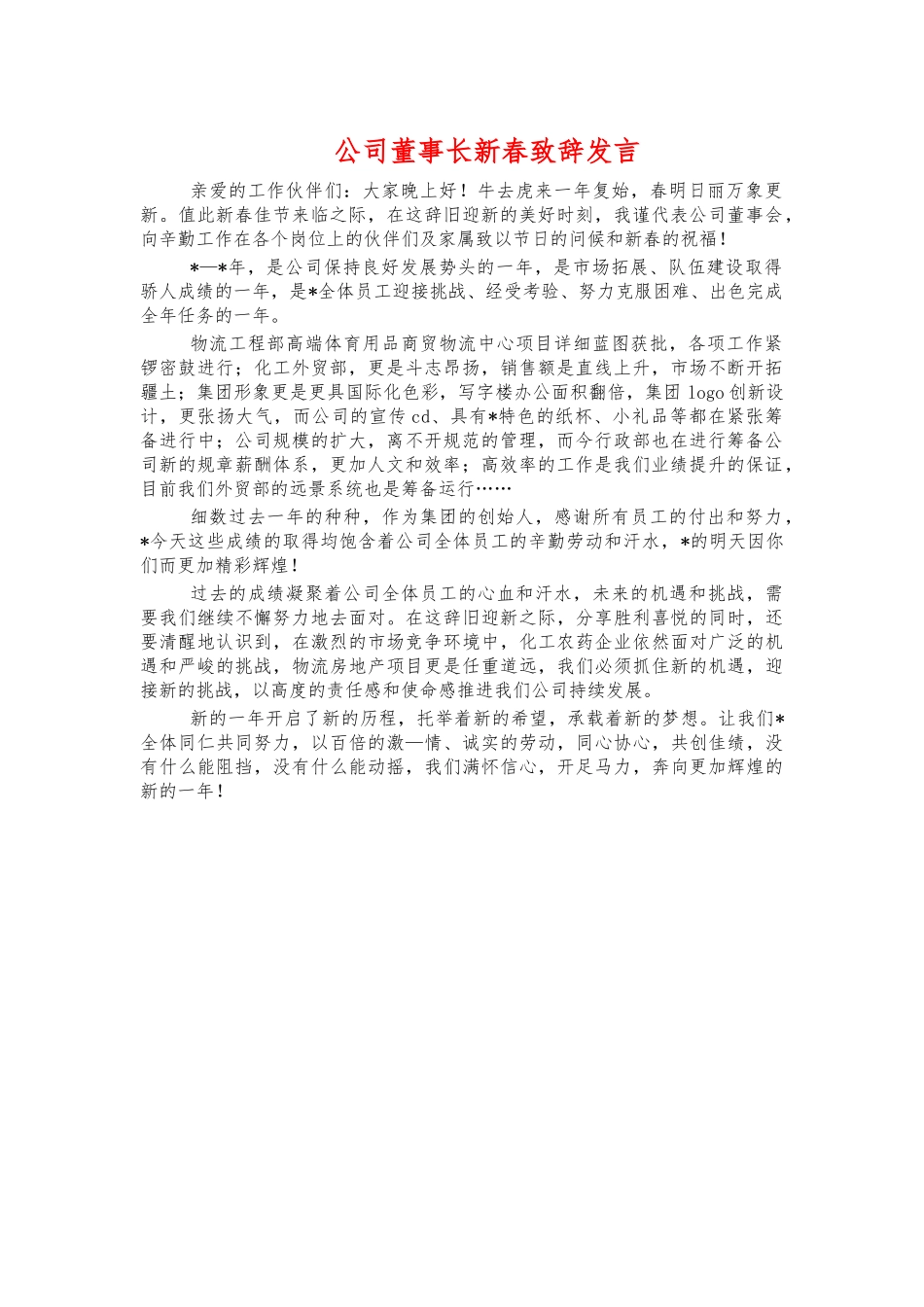 公司董事长新春致辞发言

亲爱的工作伙伴们：大家晚上好！牛去虎来一年复始，春明日丽万象更新。值此新春佳节来临之际，在这辞旧迎新的美好时刻，我谨代表公司董事会，向辛勤工作在各个岗位上的伙伴们及家属致以节日的问候和新春的祝福！

*—*年，是公司保持良好发展势头的一年，是市场拓展、队伍建设取得骄人成绩的一年，是*全体员工迎接挑战、经受考验、努力克服困难、出色完成全年任务的一年。

物流工程部高端体育用品商贸物流中心项目详细蓝图获批，各项工作紧锣密鼓进行；化工外贸部，更是斗志昂扬，销售额是直线上升，市场不断开拓疆土；集团形象更是更具国际化色彩，写字楼办公面积翻倍，集团 logo 创新设计，更张扬大气，而公司的宣传 cd、具有*特色的纸杯、小礼品等都在紧张筹备进行中；公司规模的扩大，离不开规范的管理，而今行政部也在进行筹备公司新的规章薪酬体系，更加人文和效率；高效率的工作是我们业绩提升的保证，目前我们外贸部的远景系统也是筹备运行……

细数过去一年的种种，作为集团的创始人，感谢所有员工的付出和努力，*今天这些成绩的取得均饱含着公司全体员工的辛勤劳动和汗水，*的明天因你们而更加精彩辉煌！

过去的成绩凝聚着公司全体员工的心血和汗水，未来的机遇和挑战，需要我们继续不懈努力地去面对。在这辞旧迎新之际，分享胜利喜悦的同时，还要清醒地认识到，在激烈的市场竞争环境中，化工农药企业依然面对广泛的机遇和严峻的挑战，物流房地产项目更是任重道远，我们必须抓住新的机遇，迎接新的挑战，以高度的责任感和使命感推进我们公司持续发展。

新的一年开启了新的历程，托举着新的希望，承载着新的梦想。让我们*全体同仁共同努力，以百倍的激—情、诚实的劳动，同心协心，共创佳绩，没有什么能阻挡，没有什么能动摇，我们满怀信心，开足马力，奔向更加辉煌的新的一年！